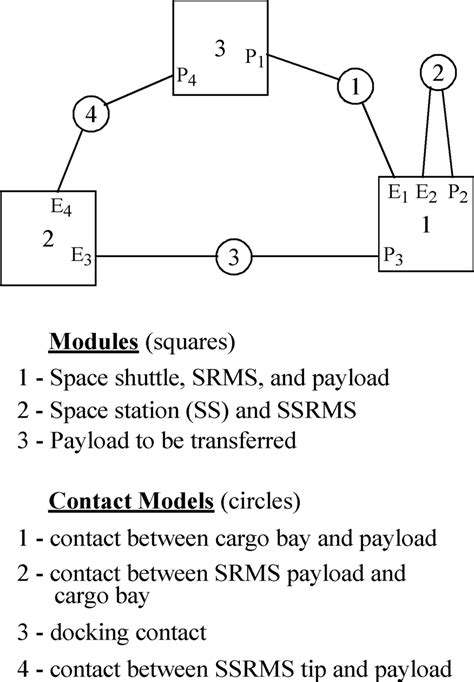 3
$P_1$
$P_4$
1
2
4
$E_4$
2
$E_3$
3
$E_1$ $E_2$ $P_2$
1
$P_3$

Modules (squares)
1 - Space shuttle, SRMS, and payload
2 - Space station (SS) and SSRMS
3 - Payload to be transferred

Contact Models (circles)
1 - contact between cargo bay and payload
2 - contact between SRMS payload and cargo bay
3 - docking contact
4 - contact between SSRMS tip and payload